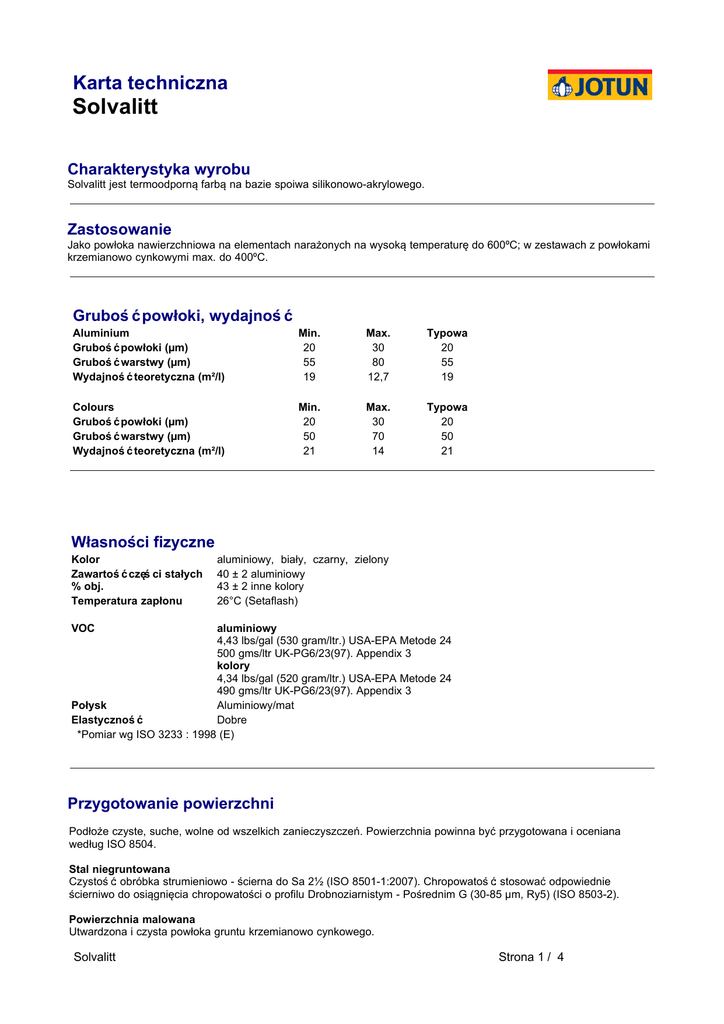 Karta techniczna
Solvalitt

JOTUN

Charakterystyka wyrobu
Solvalitt jest termoodporną farbą na bazie spoiwa silikonowo-akrylowego.

Zastosowanie
Jako powłoka nawierzchniowa na elementach narażonych na wysoką temperaturę do 600ºC; w zestawach z powłokami krzemianowo cynkowymi max. do 400ºC.

Grubość powłoki, wydajność

| Aluminium | Min. | Max. | Typowa |
|---|---|---|---|
| Grubość powłoki (µm) | 20 | 30 | 20 |
| Grubość warstwy (µm) | 55 | 80 | 55 |
| Wydajność teoretyczna (m²/l) | 19 | 12,7 | 19 |

| Colours | Min. | Max. | Typowa |
|---|---|---|---|
| Grubość powłoki (µm) | 20 | 30 | 20 |
| Grubość warstwy (µm) | 50 | 70 | 50 |
| Wydajność teoretyczna (m²/l) | 21 | 14 | 21 |

Własności fizyczne

| | |
|---|---|
| Kolor | aluminiowy, biały, czarny, zielony |
| Zawartość części stałych % obj. | 40 ± 2 aluminiowy 43 ± 2 inne kolory |
| Temperatura zapłonu | 26°C (Setaflash) |
| VOC | aluminiowy 4,43 lbs/gal (530 gram/ltr.) USA-EPA Metode 24 500 gms/ltr UK-PG6/23(97). Appendix 3 kolory 4,34 lbs/gal (520 gram/ltr.) USA-EPA Metode 24 490 gms/ltr UK-PG6/23(97). Appendix 3 |
| Połysk | Aluminiowy/mat |
| Elastyczność | Dobre |

*Pomiar wg ISO 3233 : 1998 (E)

Przygotowanie powierzchni

Podłoże czyste, suche, wolne od wszelkich zanieczyszczeń. Powierzchnia powinna być przygotowana i oceniana według ISO 8504.

Stal niegruntowana
Czystość obróbka strumieniowo - ścierna do Sa 2½ (ISO 8501-1:2007). Chropowatość stosować odpowiednie ścierniwo do osiągnięcia chropowatości o profilu Drobnoziarnistym - Pośrednim G (30-85 µm, Ry5) (ISO 8503-2).

Powierzchnia malowana
Utwardzona i czysta powłoka gruntu krzemianowo cynkowego.

Solvalitt Strona 1 / 4